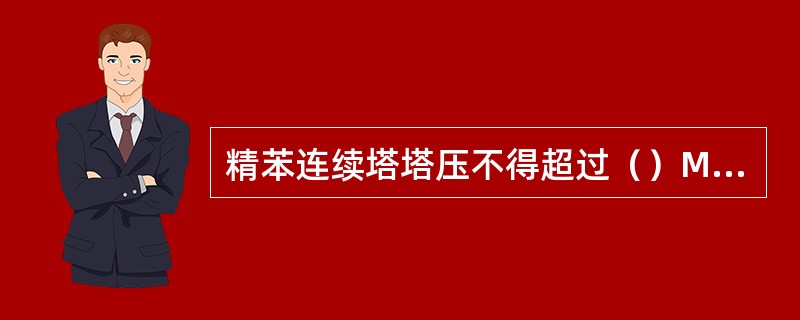 精苯连续塔塔压不得超过（）M...